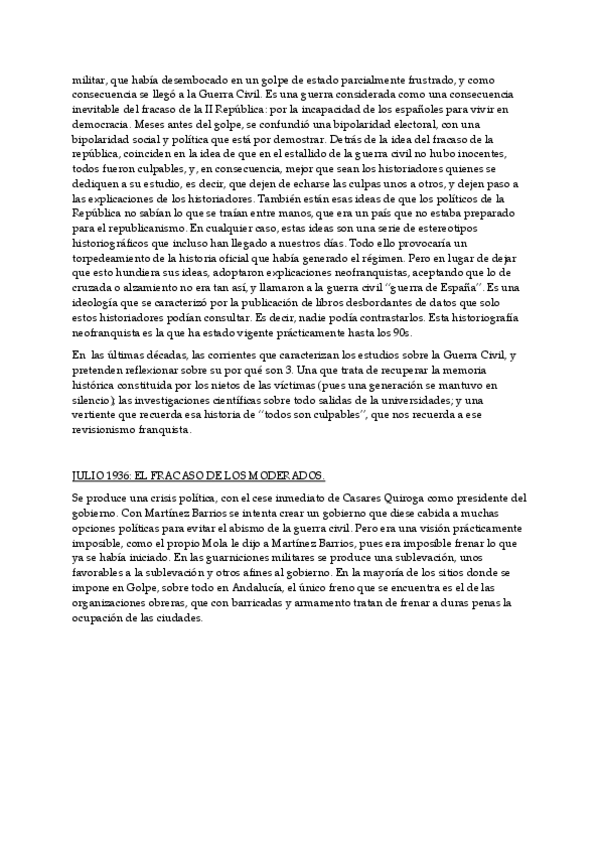 militar, que había desembocado en un golpe de estado parcialmente frustrado, y como consecuencia se llegó a la Guerra Civil. Es una guerra considerada como una consecuencia inevitable del fracaso de la II República: por la incapacidad de los españoles para vivir en democracia. Meses antes del golpe, se confundió una bipolaridad electoral, con una bipolaridad social y política que está por demostrar. Detrás de la idea del fracaso de la república, coinciden en la idea de que en el estallido de la guerra civil no hubo inocentes, todos fueron culpables, y, en consecuencia, mejor que sean los historiadores quienes se dediquen a su estudio, es decir, que dejen de echarse las culpas unos a otros, y dejen paso a las explicaciones de los historiadores. También están esas ideas de que los políticos de la República no sabían lo que se traían entre manos, que era un país que no estaba preparado para el republicanismo. En cualquier caso, estas ideas son una serie de estereotipos historiográficos que incluso han llegado a nuestros días. Todo ello provocaría un torpedeamiento de la historia oficial que había generado el régimen. Pero en lugar de dejar que esto hundiera sus ideas, adoptaron explicaciones neofranquistas, aceptando que lo de cruzada o alzamiento no era tan así, y llamaron a la guerra civil "guerra de España". Es una ideología que se caracterizó por la publicación de libros desbordantes de datos que solo estos historiadores podían consultar. Es decir, nadie podía contrastarlos. Esta historiografía neofranquista es la que ha estado vigente prácticamente hasta los 90s.

En las últimas décadas, las corrientes que caracterizan los estudios sobre la Guerra Civil, y pretenden reflexionar sobre su por qué son 3. Una que trata de recuperar la memoria histórica constituida por los nietos de las víctimas (pues una generación se mantuvo en silencio); las investigaciones científicas sobre todo salidas de la universidades; y una vertiente que recuerda esa historia de "todos son culpables", que nos recuerda a ese revisionismo franquista.

JULIO 1936: EL FRACASO DE LOS MODERADOS.

Se produce una crisis política, con el cese inmediato de Casares Quiroga como presidente del gobierno. Con Martínez Barrios se intenta crear un gobierno que diese cabida a muchas opciones políticas para evitar el abismo de la guerra civil. Pero era una visión prácticamente imposible, como el propio Mola le dijo a Martínez Barrios, pues era imposible frenar lo que ya se había iniciado. En las guarniciones militares se produce una sublevación, unos favorables a la sublevación y otros afines al gobierno. En la mayoría de los sitios donde se impone en Golpe, sobre todo en Andalucía, el único freno que se encuentra es el de las organizaciones obreras, que con barricadas y armamento tratan de frenar a duras penas la ocupación de las ciudades.